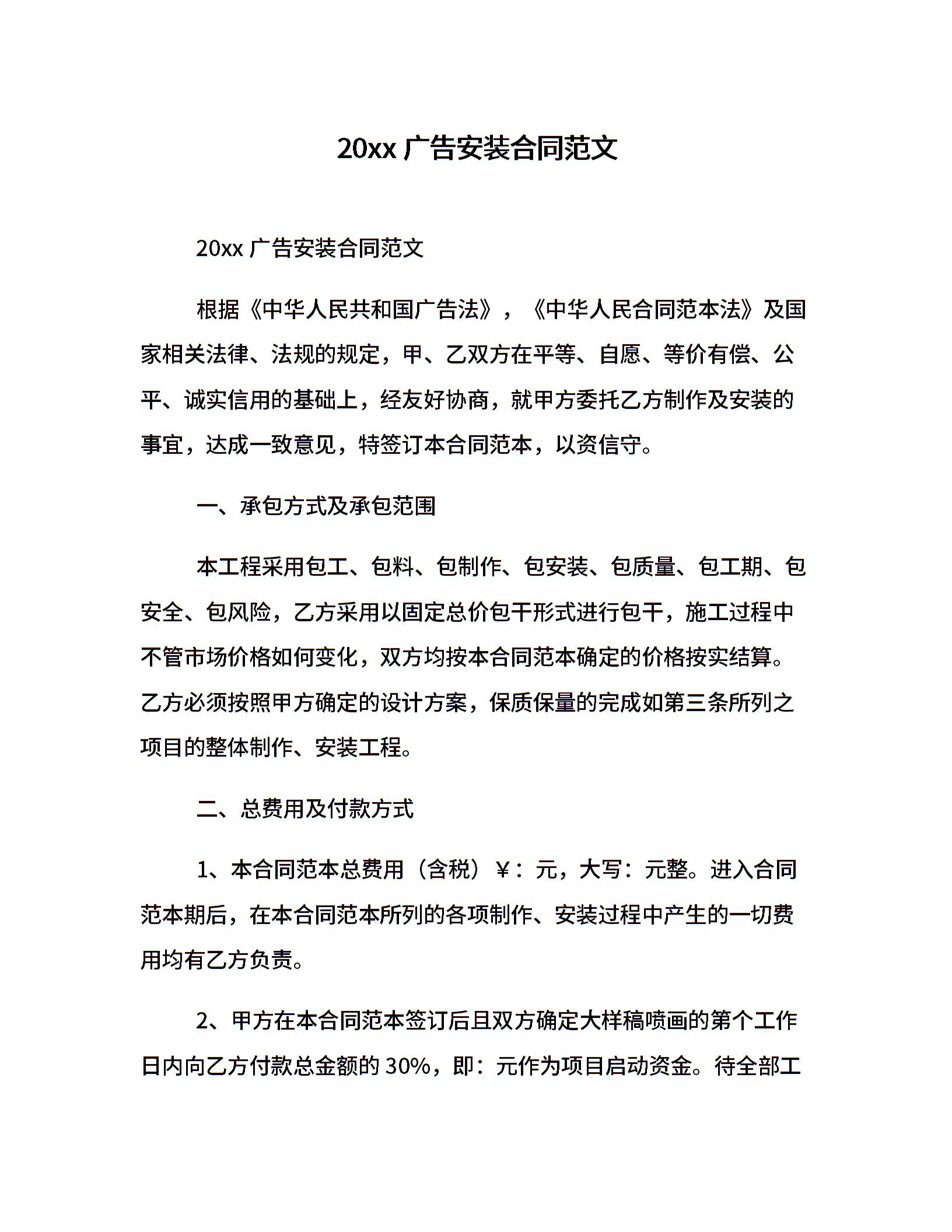 20xx 广告安装合同范文

20xx 广告安装合同范文

根据《中华人民共和国广告法》，《中华人民合同范本法》及国家相关法律、法规的规定，甲、乙双方在平等、自愿、等价有偿、公平、诚实信用的基础上，经友好协商，就甲方委托乙方制作及安装的事宜，达成一致意见，特签订本合同范本，以资信守。

一、承包方式及承包范围

本工程采用包工、包料、包制作、包安装、包质量、包工期、包安全、包风险，乙方采用以固定总价包干形式进行包干，施工过程中不管市场价格如何变化，双方均按本合同范本确定的价格按实结算。乙方必须按照甲方确定的设计方案，保质保量的完成如第三条所列之项目的整体制作、安装工程。

二、总费用及付款方式

1、本合同范本总费用（含税）￥：元，大写：元整。进入合同范本期后，在本合同范本所列的各项制作、安装过程中产生的一切费用均有乙方负责。

2、甲方在本合同范本签订后且双方确定大样稿喷画的第个工作日内向乙方付款总金额的 30%，即：元作为项目启动资金。待全部工